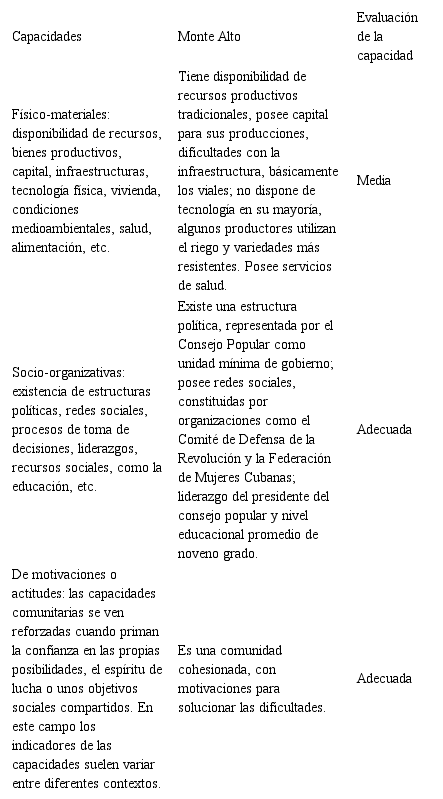 | Capacidades | Monte Alto | Evaluación de la capacidad |
|---|---|---|
| Físico-materiales: disponibilidad de recursos, bienes productivos, capital, infraestructuras, tecnología física, vivienda, condiciones medioambientales, salud, alimentación, etc. | Tiene disponibilidad de recursos productivos tradicionales, posee capital para sus producciones, dificultades con la infraestructura, básicamente los viales; no dispone de tecnología en su mayoría, algunos productores utilizan el riego y variedades más resistentes. Posee servicios de salud. | Media |
| Socio-organizativas: existencia de estructuras políticas, redes sociales, procesos de toma de decisiones, liderazgos, recursos sociales, como la educación, etc. | Existe una estructura política, representada por el Consejo Popular como unidad mínima de gobierno; posee redes sociales, constituidas por organizaciones como el Comité de Defensa de la Revolución y la Federación de Mujeres Cubanas; liderazgo del presidente del consejo popular y nivel educacional promedio de noveno grado. | Adecuada |
| De motivaciones o actitudes: las capacidades comunitarias se ven reforzadas cuando priman la confianza en las propias posibilidades, el espíritu de lucha o unos objetivos sociales compartidos. En este campo los indicadores de las capacidades suelen variar entre diferentes contextos. | Es una comunidad cohesionada, con motivaciones para solucionar las dificultades. | Adecuada |